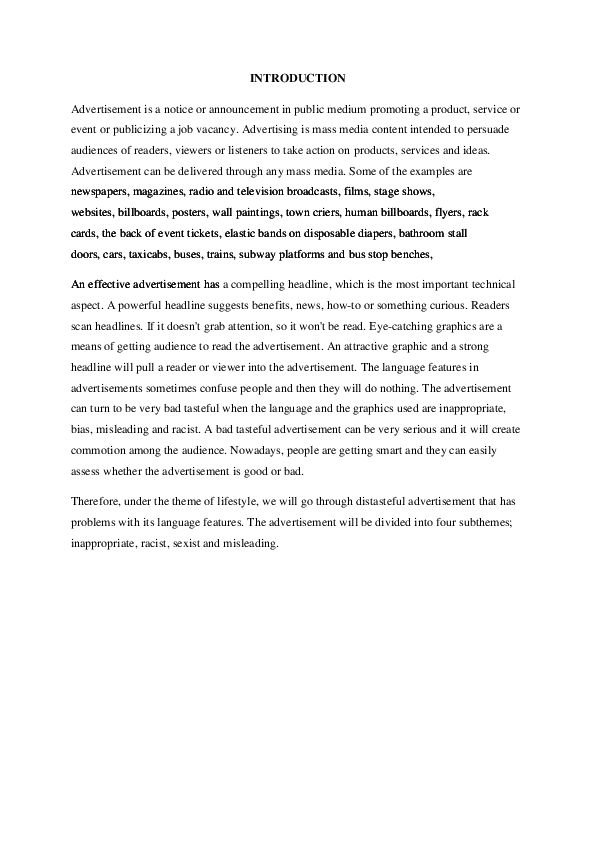 INTRODUCTION

Advertisement is a notice or announcement in public medium promoting a product, service or event or publicizing a job vacancy. Advertising is mass media content intended to persuade audiences of readers, viewers or listeners to take action on products, services and ideas. Advertisement can be delivered through any mass media. Some of the examples are newspapers, magazines, radio and television broadcasts, films, stage shows, websites, billboards, posters, wall paintings, town criers, human billboards, flyers, rack cards, the back of event tickets, elastic bands on disposable diapers, bathroom stall doors, cars, taxicabs, buses, trains, subway platforms and bus stop benches,

An effective advertisement has a compelling headline, which is the most important technical aspect. A powerful headline suggests benefits, news, how-to or something curious. Readers scan headlines. If it doesn't grab attention, so it won't be read. Eye-catching graphics are a means of getting audience to read the advertisement. An attractive graphic and a strong headline will pull a reader or viewer into the advertisement. The language features in advertisements sometimes confuse people and then they will do nothing. The advertisement can turn to be very bad tasteful when the language and the graphics used are inappropriate, bias, misleading and racist. A bad tasteful advertisement can be very serious and it will create commotion among the audience. Nowadays, people are getting smart and they can easily assess whether the advertisement is good or bad.

Therefore, under the theme of lifestyle, we will go through distasteful advertisement that has problems with its language features. The advertisement will be divided into four subthemes; inappropriate, racist, sexist and misleading.